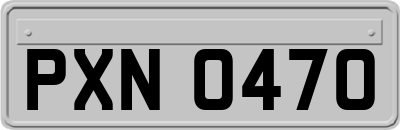 PXN 0470